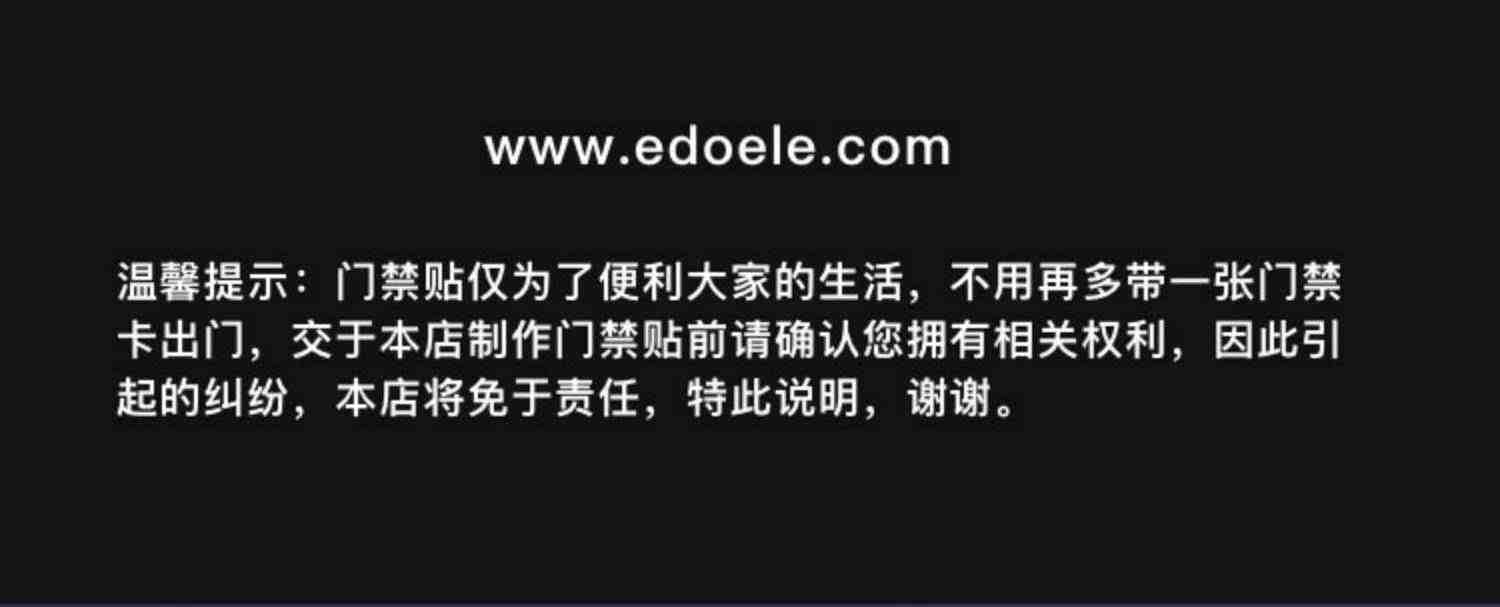 www.edoele.com

温馨提示：门禁贴仅为了便利大家的生活，不用再多带一张门禁卡出门，交于本店制作门禁贴前请确认您拥有相关权利，因此引起的纠纷，本店将免于责任，特此说明，谢谢。